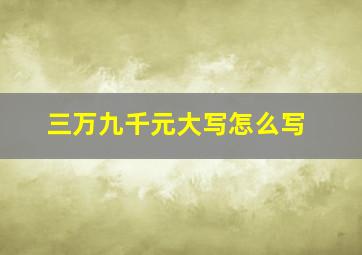 三万九千元大写怎么写